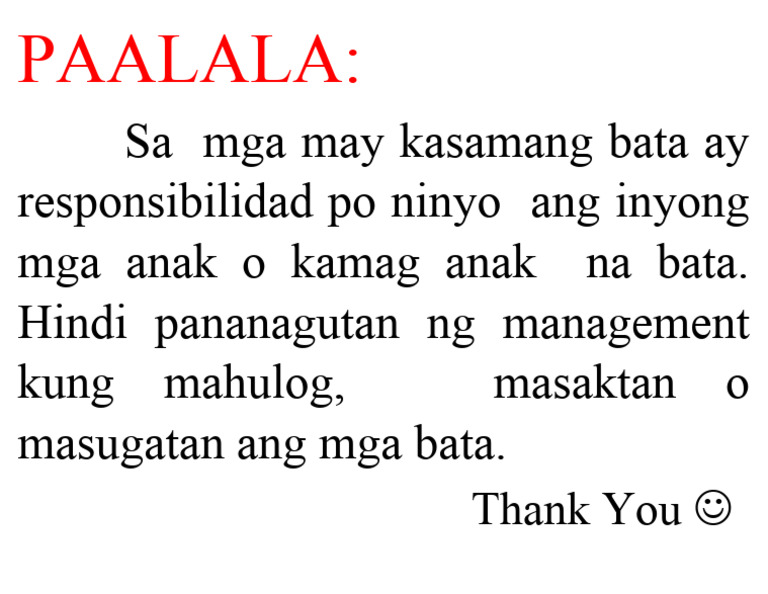 PAALALA:

Sa mga may kasamang bata ay responsibilidad po ninyo ang inyong mga anak o kamag anak na bata. Hindi pananagutan ng management kung mahulog, masaktan o masugatan ang mga bata.

Thank You ☺